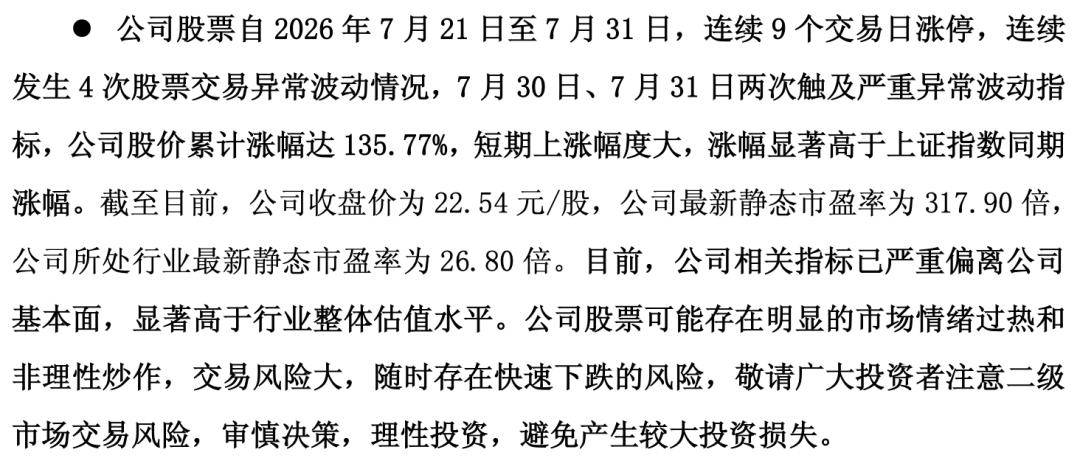 • 公司股票自2026年7月21日至7月31日，连续9个交易日涨停，连续发生4次股票交易异常波动情况，7月30日、7月31日两次触及严重异常波动指标，公司股价累计涨幅达135.77%，短期上涨幅度大，涨幅显著高于上证指数同期涨幅。截至目前，公司收盘价为22.54元/股，公司最新静态市盈率为317.90倍，公司所处行业最新静态市盈率为26.80倍。目前，公司相关指标已严重偏离公司基本面，显著高于行业整体估值水平。公司股票可能存在明显的市场情绪过热和非理性炒作，交易风险大，随时存在快速下跌的风险，敬请广大投资者注意二级市场交易风险，审慎决策，理性投资，避免产生较大投资损失。